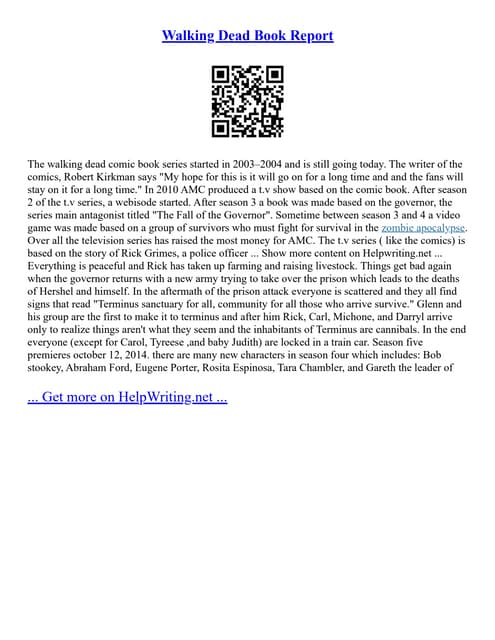 Walking Dead Book Report

The walking dead comic book series started in 2003–2004 and is still going today. The writer of the comics, Robert Kirkman says "My hope for this is it will go on for a long time and and the fans will stay on it for a long time." In 2010 AMC produced a t.v show based on the comic book. After season 2 of the t.v series, a webisode started. After season 3 a book was made based on the governor, the series main antagonist titled "The Fall of the Governor". Sometime between season 3 and 4 a video game was made based on a group of survivors who must fight for survival in the zombie apocalypse. Over all the television series has raised the most money for AMC. The t.v series ( like the comics) is based on the story of Rick Grimes, a police officer ... Show more content on Helpwriting.net ... Everything is peaceful and Rick has taken up farming and raising livestock. Things get bad again when the governor returns with a new army trying to take over the prison which leads to the deaths of Hershel and himself. In the aftermath of the prison attack everyone is scattered and they all find signs that read "Terminus sanctuary for all, community for all those who arrive survive." Glenn and his group are the first to make it to terminus and after him Rick, Carl, Michone, and Darryl arrive only to realize things aren't what they seem and the inhabitants of Terminus are cannibals. In the end everyone (except for Carol, Tyreese ,and baby Judith) are locked in a train car. Season five premieres october 12, 2014. there are many new characters in season four which includes: Bob stookey, Abraham Ford, Eugene Porter, Rosita Espinosa, Tara Chambler, and Gareth the leader of

... Get more on HelpWriting.net ...